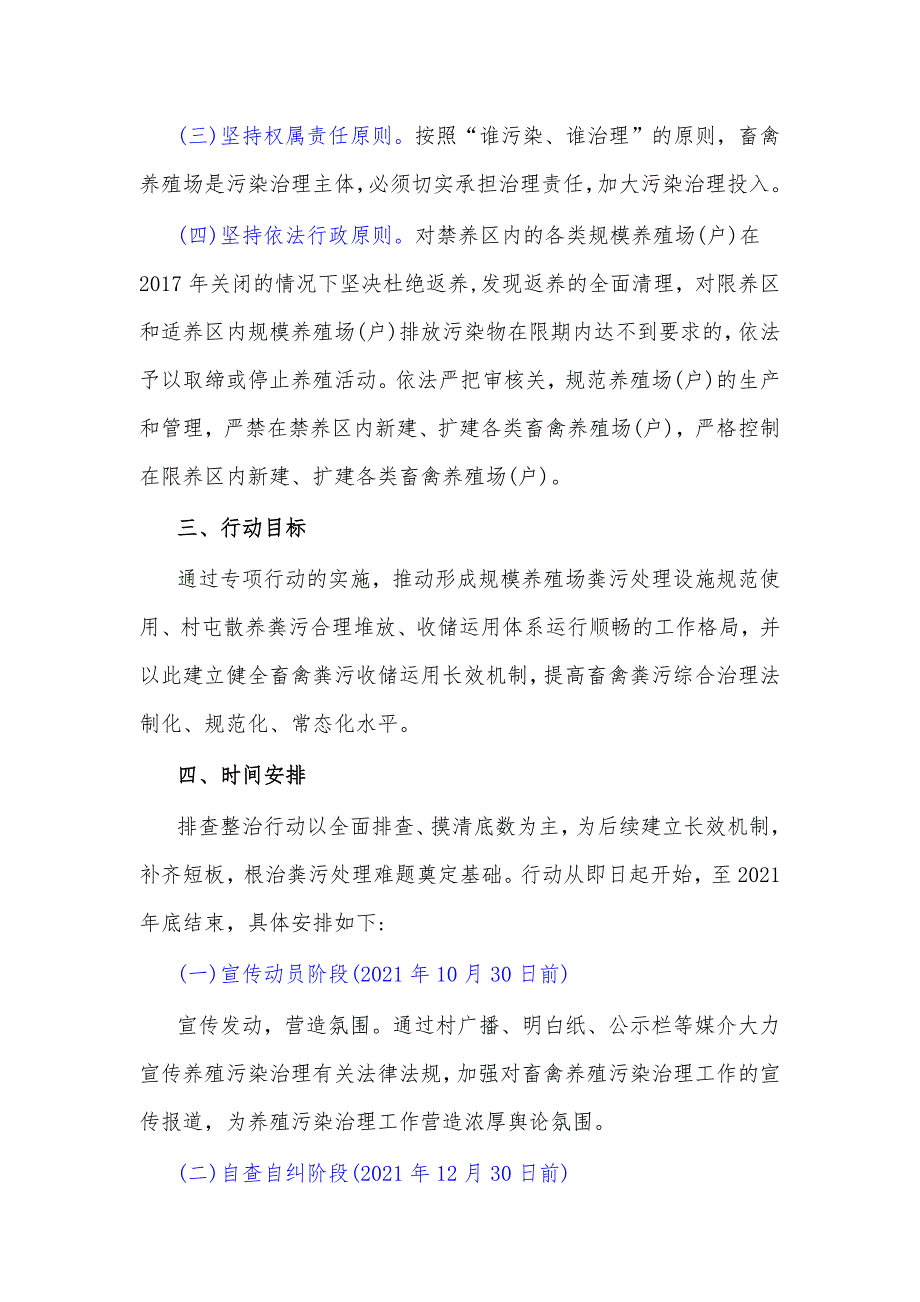 (三)坚持权属责任原则。按照“谁污染、谁治理”的原则，畜禽养殖场是污染治理主体,必须切实承担治理责任,加大污染治理投入。

(四)坚持依法行政原则。对禁养区内的各类规模养殖场(户)在2017年关闭的情况下坚决杜绝返养,发现返养的全面清理，对限养区和适养区内规模养殖场(户)排放污染物在限期内达不到要求的,依法予以取缔或停止养殖活动。依法严把审核关，规范养殖场(户)的生产和管理，严禁在禁养区内新建、扩建各类畜禽养殖场(户)，严格控制在限养区内新建、扩建各类畜禽养殖场(户)。

三、行动目标

通过专项行动的实施，推动形成规模养殖场粪污处理设施规范使用、村屯散养粪污合理堆放、收储运用体系运行顺畅的工作格局，并以此建立健全畜禽粪污收储运用长效机制,提高畜禽粪污综合治理法制化、规范化、常态化水平。

四、时间安排

排查整治行动以全面排查、摸清底数为主，为后续建立长效机制，补齐短板，根治粪污处理难题奠定基础。行动从即日起开始，至2021年底结束，具体安排如下:

(一)宣传动员阶段(2021年10月30日前)

宣传发动，营造氛围。通过村广播、明白纸、公示栏等媒介大力宣传养殖污染治理有关法律法规,加强对畜禽养殖污染治理工作的宣传报道，为养殖污染治理工作营造浓厚舆论氛围。

(二)自查自纠阶段(2021年12月30日前)